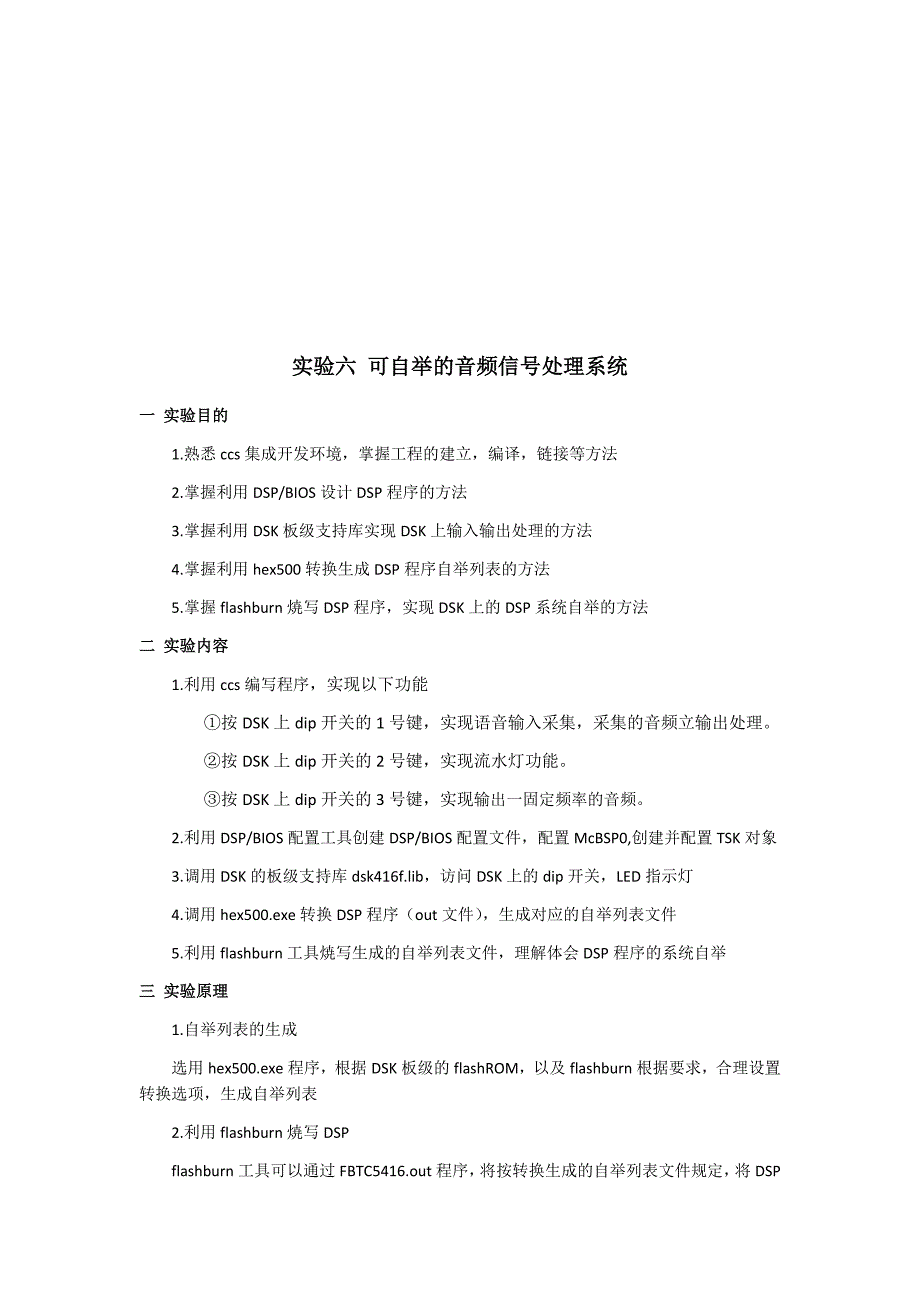 实验六 可自举的音频信号处理系统

一 实验目的

1.熟悉 ccs 集成开发环境，掌握工程的建立，编译，链接等方法

2.掌握利用 DSP/BIOS 设计 DSP 程序的方法

3.掌握利用 DSK 板级支持库实现 DSK 上输入输出处理的方法

4.掌握利用 hex500 转换生成 DSP 程序自举列表的方法

5.掌握 flashburn 烧写 DSP 程序，实现 DSK 上的 DSP 系统自举的方法

二 实验内容

1.利用 ccs 编写程序，实现以下功能

①按 DSK 上 dip 开关的 1 号键，实现语音输入采集，采集的音频立输出处理。

②按 DSK 上 dip 开关的 2 号键，实现流水灯功能。

③按 DSK 上 dip 开关的 3 号键，实现输出一固定频率的音频。

2.利用 DSP/BIOS 配置工具创建 DSP/BIOS 配置文件，配置 McBSP0,创建并配置 TSK 对象

3.调用 DSK 的板级支持库 dsk416f.lib，访问 DSK 上的 dip 开关，LED 指示灯

4.调用 hex500.exe 转换 DSP 程序（out 文件），生成对应的自举列表文件

5.利用 flashburn 工具烧写生成的自举列表文件，理解体会 DSP 程序的系统自举

三 实验原理

1.自举列表的生成

选用 hex500.exe 程序，根据 DSK 板级的 flashROM，以及 flashburn 根据要求，合理设置转换选项，生成自举列表

2.利用 flashburn 烧写 DSP

flashburn 工具可以通过 FBTC5416.out 程序，将按转换生成的自举列表文件规定，将 DSP